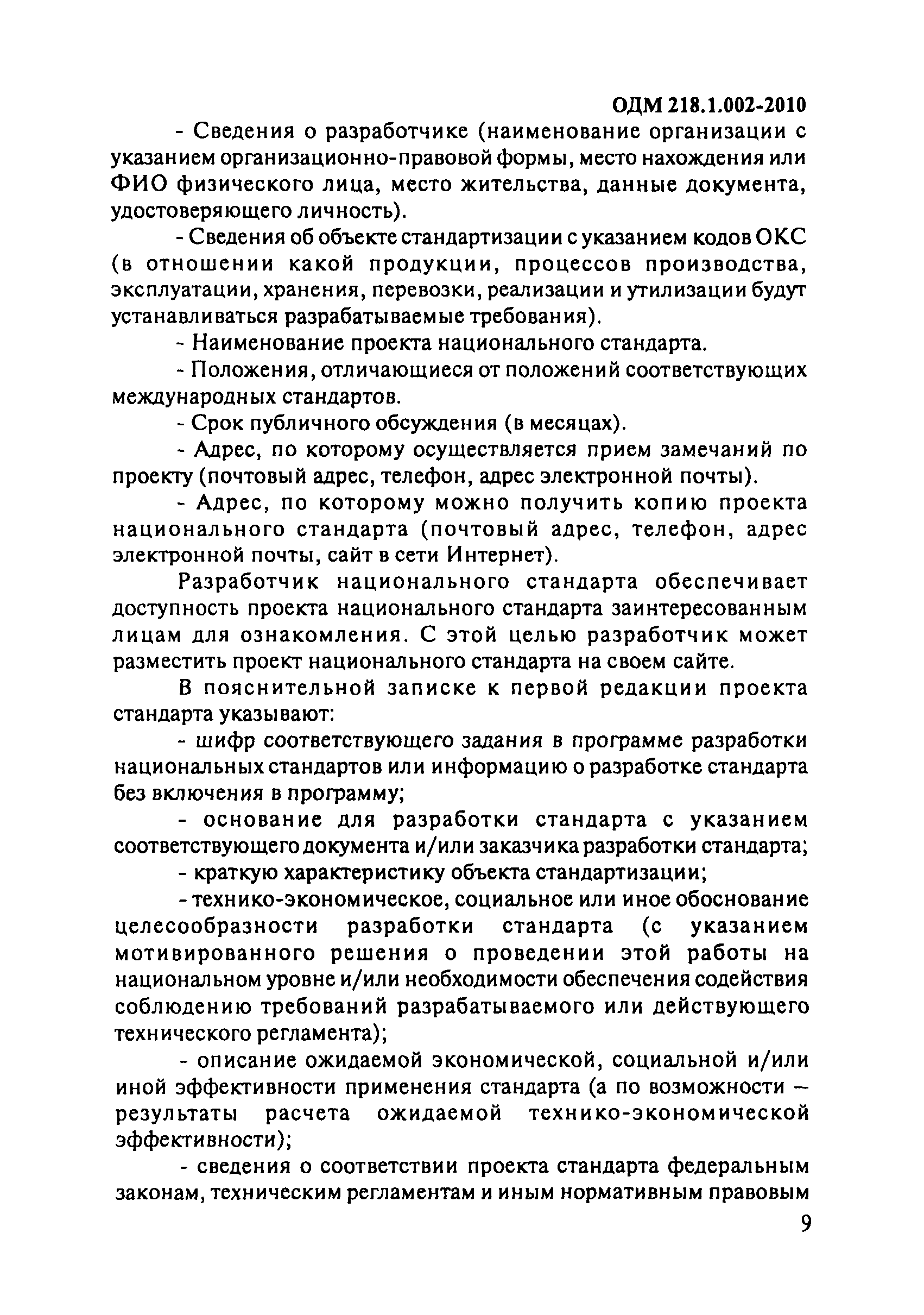 ОДМ 218.1.002-2010

- Сведения о разработчике (наименование организации с указанием организационно-правовой формы, место нахождения или ФИО физического лица, место жительства, данные документа, удостоверяющего личность).

- Сведения об объекте стандартизации с указанием кодов ОКС (в отношении какой продукции, процессов производства, эксплуатации, хранения, перевозки, реализации и утилизации будут устанавливаться разрабатываемые требования).

- Наименование проекта национального стандарта.

- Положения, отличающиеся от положений соответствующих международных стандартов.

- Срок публичного обсуждения (в месяцах).

- Адрес, по которому осуществляется прием замечаний по проекту (почтовый адрес, телефон, адрес электронной почты).

- Адрес, по которому можно получить копию проекта национального стандарта (почтовый адрес, телефон, адрес электронной почты, сайт в сети Интернет).

Разработчик национального стандарта обеспечивает доступность проекта национального стандарта заинтересованным лицам для ознакомления. С этой целью разработчик может разместить проект национального стандарта на своем сайте.

В пояснительной записке к первой редакции проекта стандарта указывают:

- шифр соответствующего задания в программе разработки национальных стандартов или информацию о разработке стандарта без включения в программу;

- основание для разработки стандарта с указанием соответствующего документа и/или заказчика разработки стандарта;

- краткую характеристику объекта стандартизации;

- технико-экономическое, социальное или иное обоснование целесообразности разработки стандарта (с указанием мотивированного решения о проведении этой работы на национальном уровне и/или необходимости обеспечения содействия соблюдению требований разрабатываемого или действующего технического регламента);

- описание ожидаемой экономической, социальной и/или иной эффективности применения стандарта (а по возможности – результаты расчета ожидаемой технико-экономической эффективности);

- сведения о соответствии проекта стандарта федеральным законам, техническим регламентам и иным нормативным правовым

9